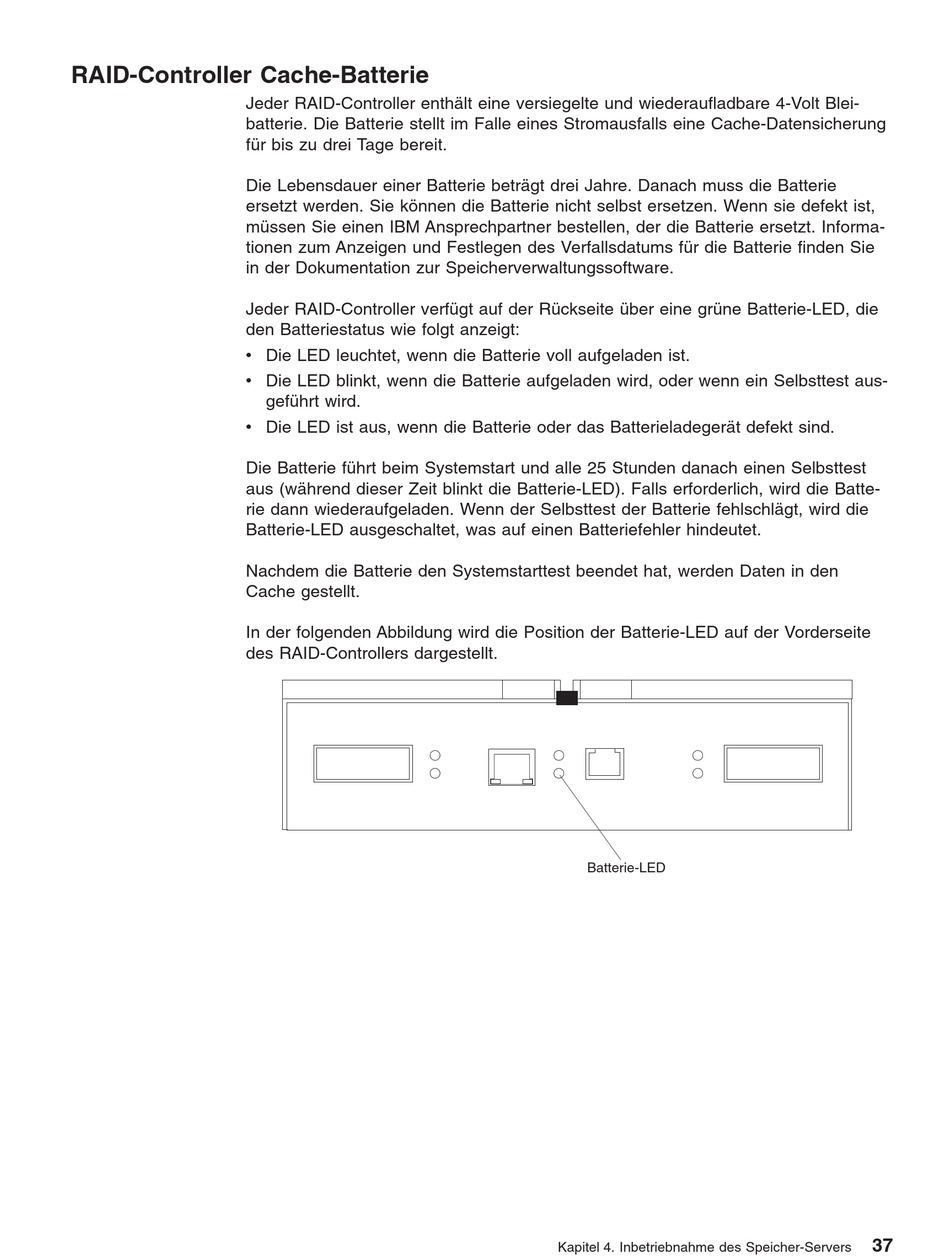 RAID-Controller Cache-Batterie

Jeder RAID-Controller enthält eine versiegelte und wiederaufladbare 4-Volt Bleibatterie. Die Batterie stellt im Falle eines Stromausfalls eine Cache-Datensicherung für bis zu drei Tage bereit.

Die Lebensdauer einer Batterie beträgt drei Jahre. Danach muss die Batterie ersetzt werden. Sie können die Batterie nicht selbst ersetzen. Wenn sie defekt ist, müssen Sie einen IBM Ansprechpartner bestellen, der die Batterie ersetzt. Informationen zum Anzeigen und Festlegen des Verfallsdatums für die Batterie finden Sie in der Dokumentation zur Speicherverwaltungssoftware.

Jeder RAID-Controller verfügt auf der Rückseite über eine grüne Batterie-LED, die den Batteriestatus wie folgt anzeigt:

• Die LED leuchtet, wenn die Batterie voll aufgeladen ist.
• Die LED blinkt, wenn die Batterie aufgeladen wird, oder wenn ein Selbsttest ausgeführt wird.
• Die LED ist aus, wenn die Batterie oder das Batterieladegerät defekt sind.

Die Batterie führt beim Systemstart und alle 25 Stunden danach einen Selbsttest aus (während dieser Zeit blinkt die Batterie-LED). Falls erforderlich, wird die Batterie dann wiederaufgeladen. Wenn der Selbsttest der Batterie fehlschlägt, wird die Batterie-LED ausgeschaltet, was auf einen Batteriefehler hindeutet.

Nachdem die Batterie den Systemstarttest beendet hat, werden Daten in den Cache gestellt.

In der folgenden Abbildung wird die Position der Batterie-LED auf der Vorderseite des RAID-Controllers dargestellt.

Batterie-LED

Kapitel 4. Inbetriebnahme des Speicher-Servers 37